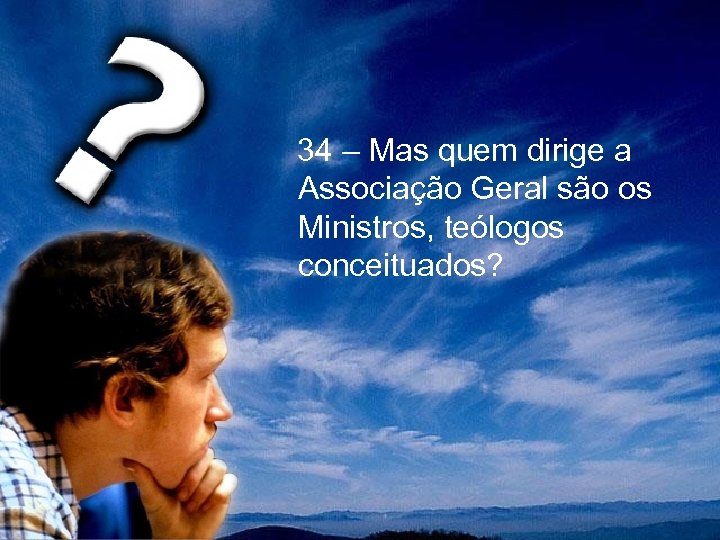 ?

34 – Mas quem dirige a Associação Geral são os Ministros, teólogos conceituados?